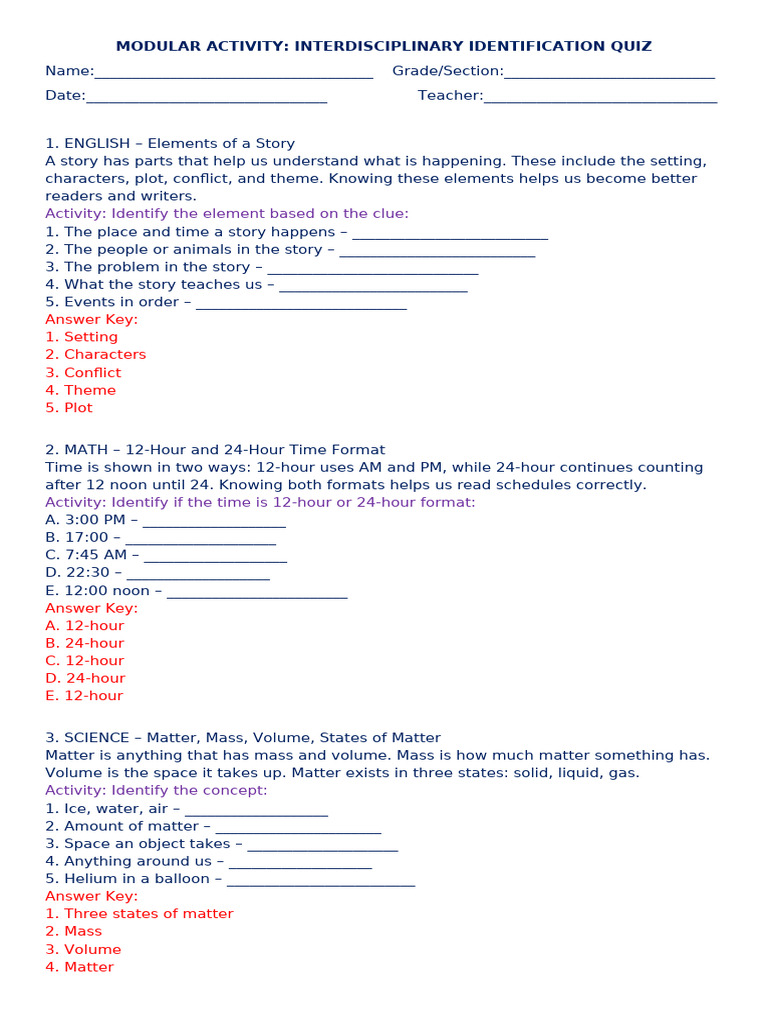 MODULAR ACTIVITY: INTERDISCIPLINARY IDENTIFICATION QUIZ

Name:____ Grade/Section:____

Date:____ Teacher:____

1. ENGLISH – Elements of a Story

A story has parts that help us understand what is happening. These include the setting, characters, plot, conflict, and theme. Knowing these elements helps us become better readers and writers.

Activity: Identify the element based on the clue:

1. The place and time a story happens – ____
2. The people or animals in the story – ____
3. The problem in the story – ____
4. What the story teaches us – ____
5. Events in order – ____

Answer Key:
1. Setting
2. Characters
3. Conflict
4. Theme
5. Plot

2. MATH – 12-Hour and 24-Hour Time Format

Time is shown in two ways: 12-hour uses AM and PM, while 24-hour continues counting after 12 noon until 24. Knowing both formats helps us read schedules correctly.

Activity: Identify if the time is 12-hour or 24-hour format:

A. 3:00 PM – ____
B. 17:00 – ____
C. 7:45 AM – ____
D. 22:30 – ____
E. 12:00 noon – ____

Answer Key:
A. 12-hour
B. 24-hour
C. 12-hour
D. 24-hour
E. 12-hour

3. SCIENCE – Matter, Mass, Volume, States of Matter

Matter is anything that has mass and volume. Mass is how much matter something has. Volume is the space it takes up. Matter exists in three states: solid, liquid, gas.

Activity: Identify the concept:

1. Ice, water, air – ____
2. Amount of matter – ____
3. Space an object takes – ____
4. Anything around us – ____
5. Helium in a balloon – ____

Answer Key:
1. Three states of matter
2. Mass
3. Volume
4. Matter